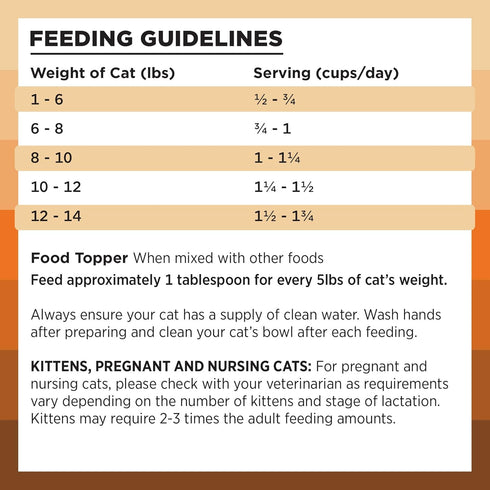 FEEDING GUIDELINES

| Weight of Cat (lbs) | Serving (cups/day) |
|---|---|
| 1 - 6 | ½ - ¾ |
| 6 - 8 | ¾ - 1 |
| 8 - 10 | 1 - 1¼ |
| 10 - 12 | 1¼ - 1½ |
| 12 - 14 | 1½ - 1¾ |

Food Topper When mixed with other foods
Feed approximately 1 tablespoon for every 5lbs of cat's weight.

Always ensure your cat has a supply of clean water. Wash hands after preparing and clean your cat's bowl after each feeding.

KITTENS, PREGNANT AND NURSING CATS: For pregnant and nursing cats, please check with your veterinarian as requirements vary depending on the number of kittens and stage of lactation. Kittens may require 2-3 times the adult feeding amounts.